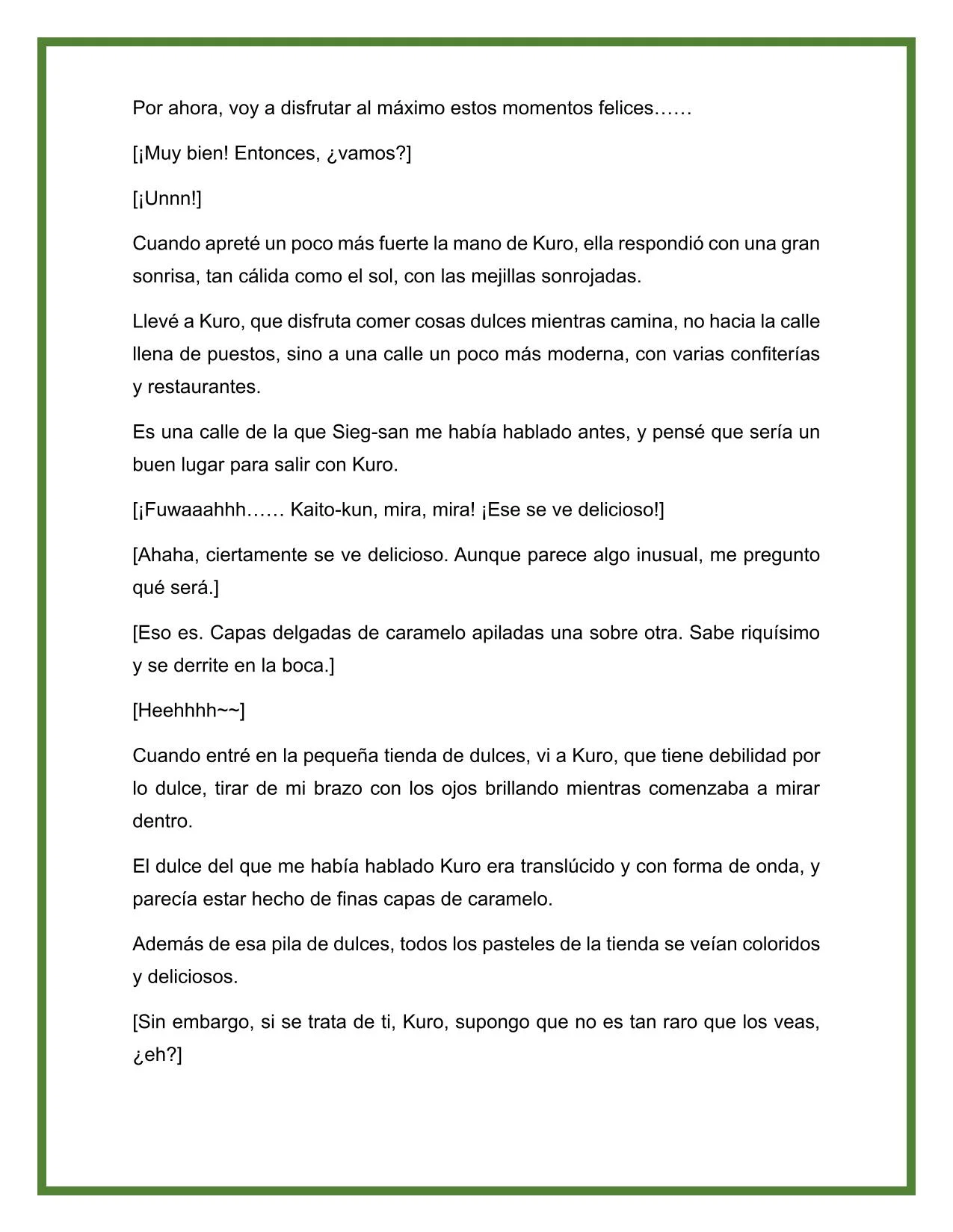 Por ahora, voy a disfrutar al máximo estos momentos felices……

[¡Muy bien! Entonces, ¿vamos?]

[¡Unnn!]

Cuando apreté un poco más fuerte la mano de Kuro, ella respondió con una gran sonrisa, tan cálida como el sol, con las mejillas sonrojadas.

Llevé a Kuro, que disfruta comer cosas dulces mientras camina, no hacia la calle llena de puestos, sino a una calle un poco más moderna, con varias confiterías y restaurantes.

Es una calle de la que Sieg-san me había hablado antes, y pensé que sería un buen lugar para salir con Kuro.

[¡Fuwaaahhh…… Kaito-kun, mira, mira! ¡Ese se ve delicioso!]

[Ahaha, ciertamente se ve delicioso. Aunque parece algo inusual, me pregunto qué será.]

[Eso es. Capas delgadas de caramelo apiladas una sobre otra. Sabe riquísimo y se derrite en la boca.]

[Heehhhh~~]

Cuando entré en la pequeña tienda de dulces, vi a Kuro, que tiene debilidad por lo dulce, tirar de mi brazo con los ojos brillando mientras comenzaba a mirar dentro.

El dulce del que me había hablado Kuro era translúcido y con forma de onda, y parecía estar hecho de finas capas de caramelo.

Además de esa pila de dulces, todos los pasteles de la tienda se veían coloridos y deliciosos.

[Sin embargo, si se trata de ti, Kuro, supongo que no es tan raro que los veas, ¿eh?]